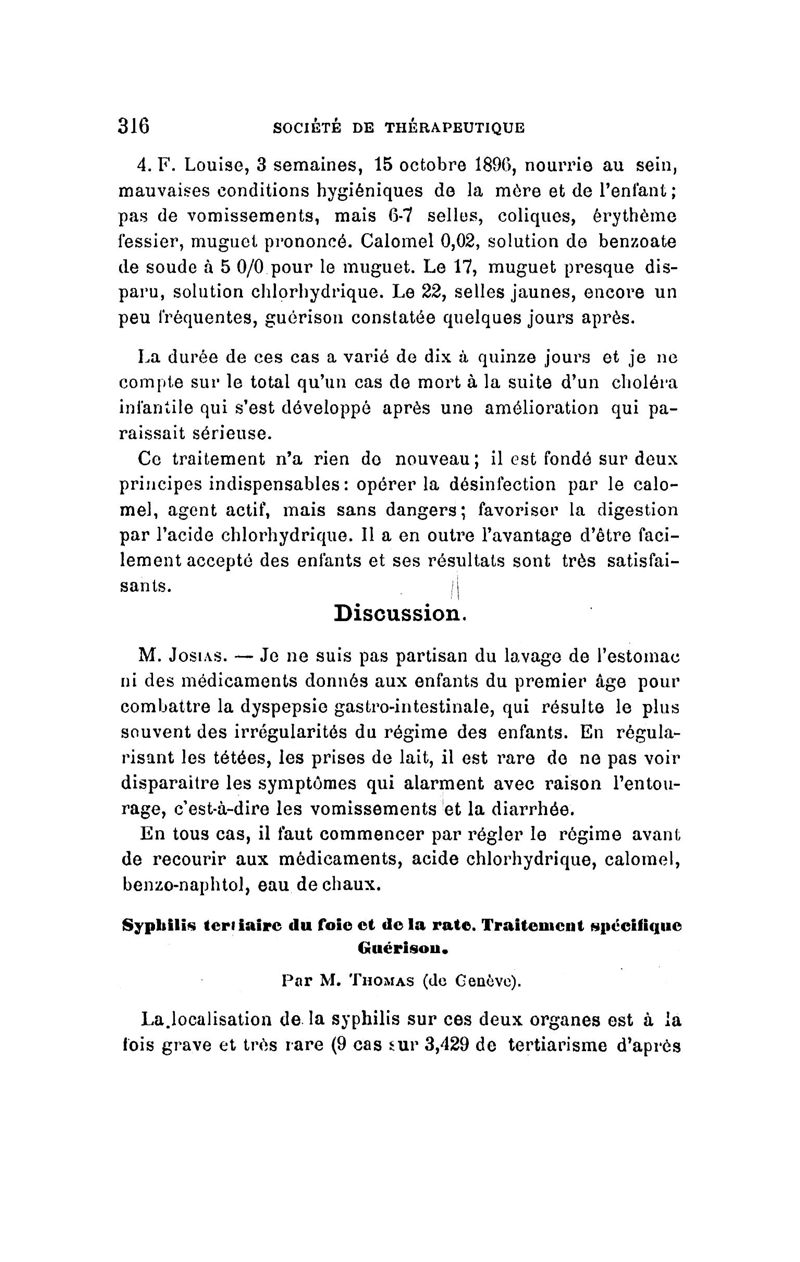 316 SOCIÉTÉ DE THÉRAPEUTIQUE

4. F. Louise, 3 semaines, 15 octobre 1896, nourrie au sein, mauvaises conditions hygiéniques de la mère et de l'enfant; pas de vomissements, mais 6-7 selles, coliques, érythème fessier, muguet prononcé. Calomel 0,02, solution de benzoate de soude à 5 0/0 pour le muguet. Le 17, muguet presque disparu, solution chlorhydrique. Le 22, selles jaunes, encore un peu fréquentes, guérison constatée quelques jours après.

La durée de ces cas a varié de dix à quinze jours et je ne compte sur le total qu'un cas de mort à la suite d'un choléra infantile qui s'est développé après une amélioration qui paraissait sérieuse.

Ce traitement n'a rien de nouveau; il est fondé sur deux principes indispensables: opérer la désinfection par le calomel, agent actif, mais sans dangers; favoriser la digestion par l'acide chlorhydrique. Il a en outre l'avantage d'être facilement accepté des enfants et ses résultats sont très satisfaisants.

Discussion.

M. Josias. — Je ne suis pas partisan du lavage de l'estomac ni des médicaments donnés aux enfants du premier âge pour combattre la dyspepsie gastro-intestinale, qui résulte le plus souvent des irrégularités du régime des enfants. En régularisant les tétées, les prises de lait, il est rare de ne pas voir disparaître les symptômes qui alarment avec raison l'entourage, c'est-à-dire les vomissements et la diarrhée.

En tous cas, il faut commencer par régler le régime avant de recourir aux médicaments, acide chlorhydrique, calomel, benzo-naphtol, eau de chaux.

Syphilis tertiaire du foie et de la rate. Traitement spécifique Guérison.

Par M. Thomas (de Genève).

La localisation de la syphilis sur ces deux organes est à la fois grave et très rare (9 cas sur 3,429 de tertiarisme d'après